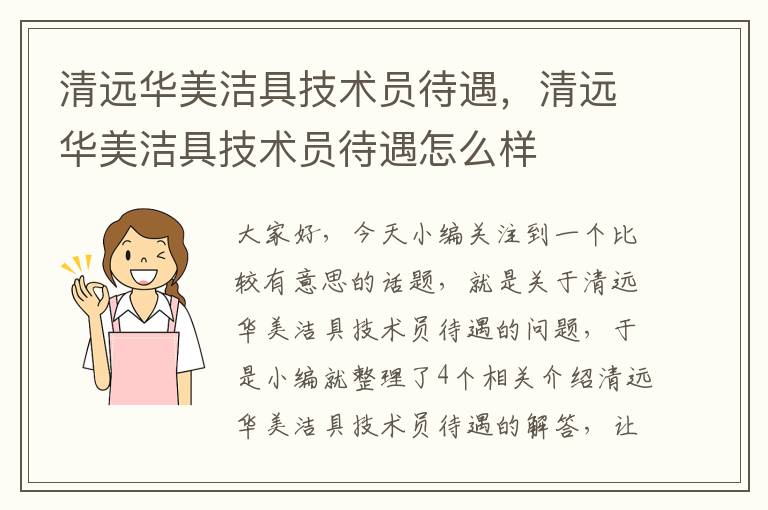 清远华美洁具技术员待遇，清远华美洁具技术员待遇怎么样

大家好，今天小编关注到一个比较有意思的话题，就是关于清远华美洁具技术员待遇的问题，于是小编就整理了4个相关介绍清远华美洁具技术员待遇的解答，让